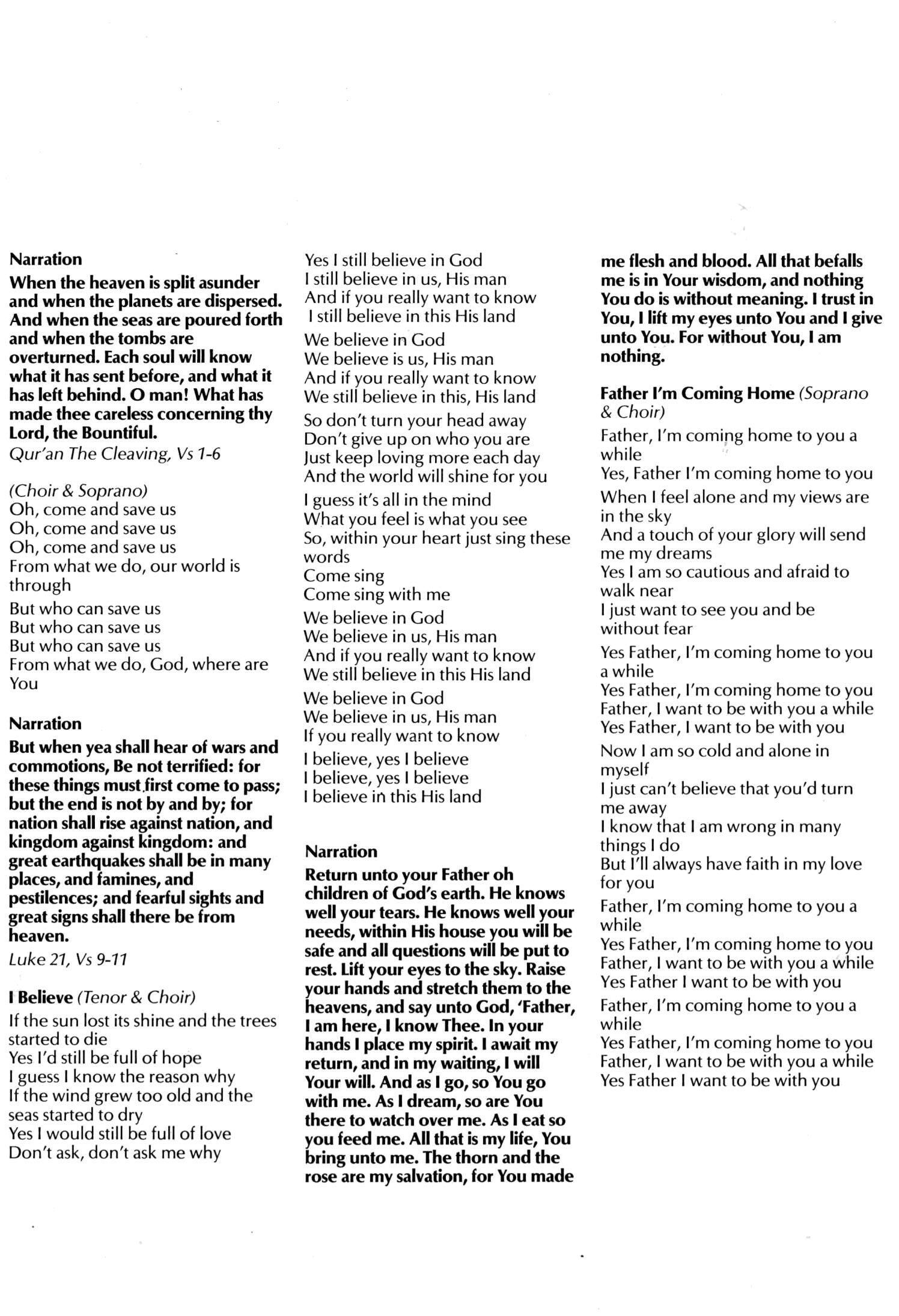 Narration
When the heaven is split asunder and when the planets are dispersed. And when the seas are poured forth and when the tombs are overturned. Each soul will know what it has sent before, and what it has left behind. O man! What has made thee careless concerning thy Lord, the Bountiful.
Qur'an The Cleaving, Vs 1-6

(Choir & Soprano)
Oh, come and save us
Oh, come and save us
Oh, come and save us
From what we do, our world is through

But who can save us
But who can save us
But who can save us
From what we do, God, where are You

Narration
But when yea shall hear of wars and commotions, Be not terrified: for these things must first come to pass; but the end is not by and by; for nation shall rise against nation, and kingdom against kingdom: and great earthquakes shall be in many places, and famines, and pestilences; and fearful sights and great signs shall there be from heaven.
Luke 21, Vs 9-11

I Believe (Tenor & Choir)
If the sun lost its shine and the trees started to die
Yes I'd still be full of hope
I guess I know the reason why
If the wind grew too old and the seas started to dry
Yes I would still be full of love
Don't ask, don't ask me why

Yes I still believe in God
I still believe in us, His man
And if you really want to know
I still believe in this His land

We believe in God
We believe is us, His man
And if you really want to know
We still believe in this, His land

So don't turn your head away
Don't give up on who you are
Just keep loving more each day
And the world will shine for you

I guess it's all in the mind
What you feel is what you see
So, within your heart just sing these words
Come sing
Come sing with me

We believe in God
We believe in us, His man
And if you really want to know
We still believe in this His land

We believe in God
We believe in us, His man
If you really want to know

I believe, yes I believe
I believe, yes I believe
I believe in this His land

Narration
Return unto your Father oh children of God's earth. He knows well your tears. He knows well your needs, within His house you will be safe and all questions will be put to rest. Lift your eyes to the sky. Raise your hands and stretch them to the heavens, and say unto God, 'Father, I am here, I know Thee. In your hands I place my spirit. I await my return, and in my waiting, I will Your will. And as I go, so You go with me. As I dream, so are You there to watch over me. As I eat so you feed me. All that is my life, You bring unto me. The thorn and the rose are my salvation, for You made me flesh and blood. All that befalls me is in Your wisdom, and nothing You do is without meaning. I trust in You, I lift my eyes unto You and I give unto You. For without You, I am nothing.

Father I'm Coming Home (Soprano & Choir)
Father, I'm coming home to you a while
Yes, Father I'm coming home to you

When I feel alone and my views are in the sky
And a touch of your glory will send me my dreams
Yes I am so cautious and afraid to walk near
I just want to see you and be without fear

Yes Father, I'm coming home to you a while
Yes Father, I'm coming home to you
Father, I want to be with you a while
Yes Father, I want to be with you

Now I am so cold and alone in myself
I just can't believe that you'd turn me away
I know that I am wrong in many things I do
But I'll always have faith in my love for you

Father, I'm coming home to you a while
Yes Father, I'm coming home to you
Father, I want to be with you a while
Yes Father I want to be with you

Father, I'm coming home to you a while
Yes Father, I'm coming home to you
Father, I want to be with you a while
Yes Father I want to be with you